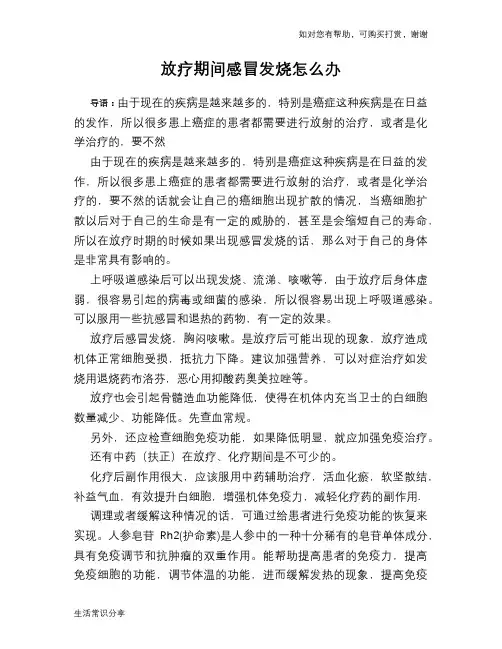 如对您有帮助，可购买打赏，谢谢

放疗期间感冒发烧怎么办

导语：由于现在的疾病是越来越多的，特别是癌症这种疾病是在日益的发作，所以很多患上癌症的患者都需要进行放射的治疗，或者是化学治疗的，要不然

由于现在的疾病是越来越多的，特别是癌症这种疾病是在日益的发作，所以很多患上癌症的患者都需要进行放射的治疗，或者是化学治疗的，要不然的话就会让自己的癌细胞出现扩散的情况，当癌细胞扩散以后对于自己的生命是有一定的威胁的，甚至是会缩短自己的寿命，所以在放疗时期的时候如果出现感冒发烧的话，那么对于自己的身体是非常具有影响的。

上呼吸道感染后可以出现发烧、流涕、咳嗽等，由于放疗后身体虚弱，很容易引起的病毒或细菌的感染，所以很容易出现上呼吸道感染。可以服用一些抗感冒和退热的药物，有一定的效果。

放疗后感冒发烧，胸闷咳嗽。是放疗后可能出现的现象，放疗造成机体正常细胞受损，抵抗力下降。建议加强营养，可以对症治疗如发烧用退烧药布洛芬，恶心用抑酸药奥美拉唑等。

放疗也会引起骨髓造血功能降低，使得在机体内充当卫士的白细胞数量减少、功能降低。先查血常规。

另外，还应检查细胞免疫功能，如果降低明显，就应加强免疫治疗。

还有中药（扶正）在放疗、化疗期间是不可少的。

化疗后副作用很大，应该服用中药辅助治疗，活血化瘀，软坚散结，补益气血，有效提升白细胞，增强机体免疫力，减轻化疗药的副作用.

调理或者缓解这种情况的话，可通过给患者进行免疫功能的恢复来实现。人参皂苷 Rh2(护命素)是人参中的一种十分稀有的皂苷单体成分，具有免疫调节和抗肿瘤的双重作用。能帮助提高患者的免疫力，提高免疫细胞的功能，调节体温的功能，进而缓解发热的现象，提高免疫

生活常识分享